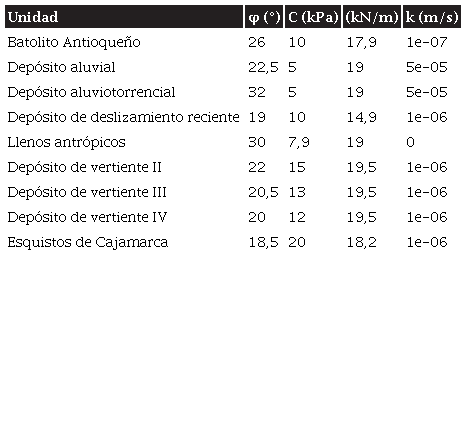 | Unidad | φ (°) | C (kPa) | (kN/m) | k (m/s) |
|---|---|---|---|---|
| Batolito Antioqueño | 26 | 10 | 17,9 | 1e-07 |
| Depósito aluvial | 22,5 | 5 | 19 | 5e-05 |
| Depósito aluviotorrencial | 32 | 5 | 19 | 5e-05 |
| Depósito de deslizamiento reciente | 19 | 10 | 14,9 | 1e-06 |
| Llenos antrópicos | 30 | 7,9 | 19 | 0 |
| Depósito de vertiente II | 22 | 15 | 19,5 | 1e-06 |
| Depósito de vertiente III | 20,5 | 13 | 19,5 | 1e-06 |
| Depósito de vertiente IV | 20 | 12 | 19,5 | 1e-06 |
| Esquistos de Cajamarca | 18,5 | 20 | 18,2 | 1e-06 |